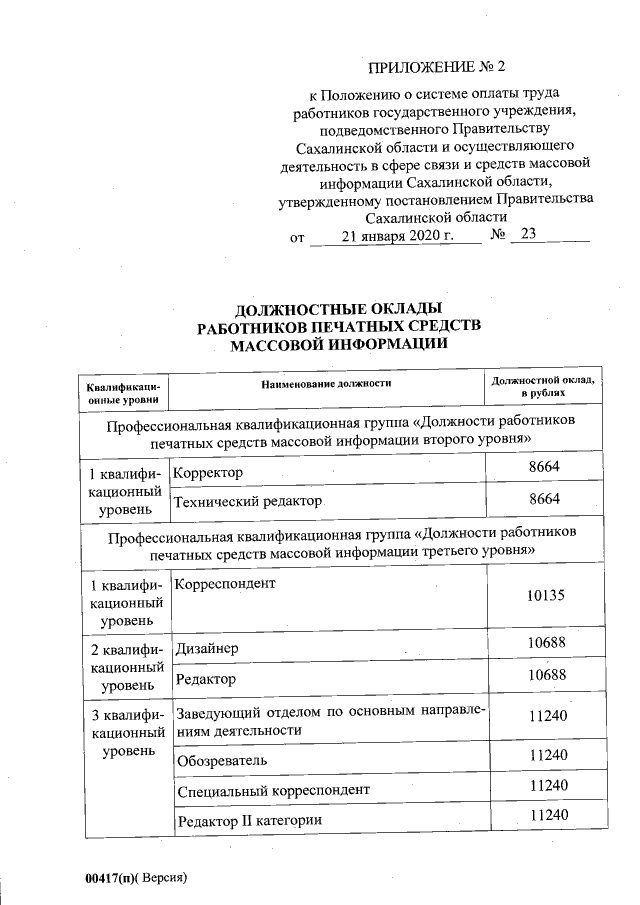 ПРИЛОЖЕНИЕ № 2

к Положению о системе оплаты труда работников государственного учреждения, подведомственного Правительству Сахалинской области и осуществляющего деятельность в сфере связи и средств массовой информации Сахалинской области, утвержденному постановлением Правительства Сахалинской области

от 21 января 2020 г. № 23

ДОЛЖНОСТНЫЕ ОКЛАДЫ
РАБОТНИКОВ ПЕЧАТНЫХ СРЕДСТВ
МАССОВОЙ ИНФОРМАЦИИ

| Квалификационные уровни | Наименование должности | Должностной оклад, в рублях |
|---|---|---|
| Профессиональная квалификационная группа «Должности работников печатных средств массовой информации второго уровня» | | |
| 1 квалификационный уровень | Корректор | 8664 |
| | Технический редактор | 8664 |
| Профессиональная квалификационная группа «Должности работников печатных средств массовой информации третьего уровня» | | |
| 1 квалификационный уровень | Корреспондент | 10135 |
| 2 квалификационный уровень | Дизайнер | 10688 |
| | Редактор | 10688 |
| 3 квалификационный уровень | Заведующий отделом по основным направлениям деятельности | 11240 |
| | Обозреватель | 11240 |
| | Специальный корреспондент | 11240 |
| | Редактор II категории | 11240 |

00417(п)( Версия)